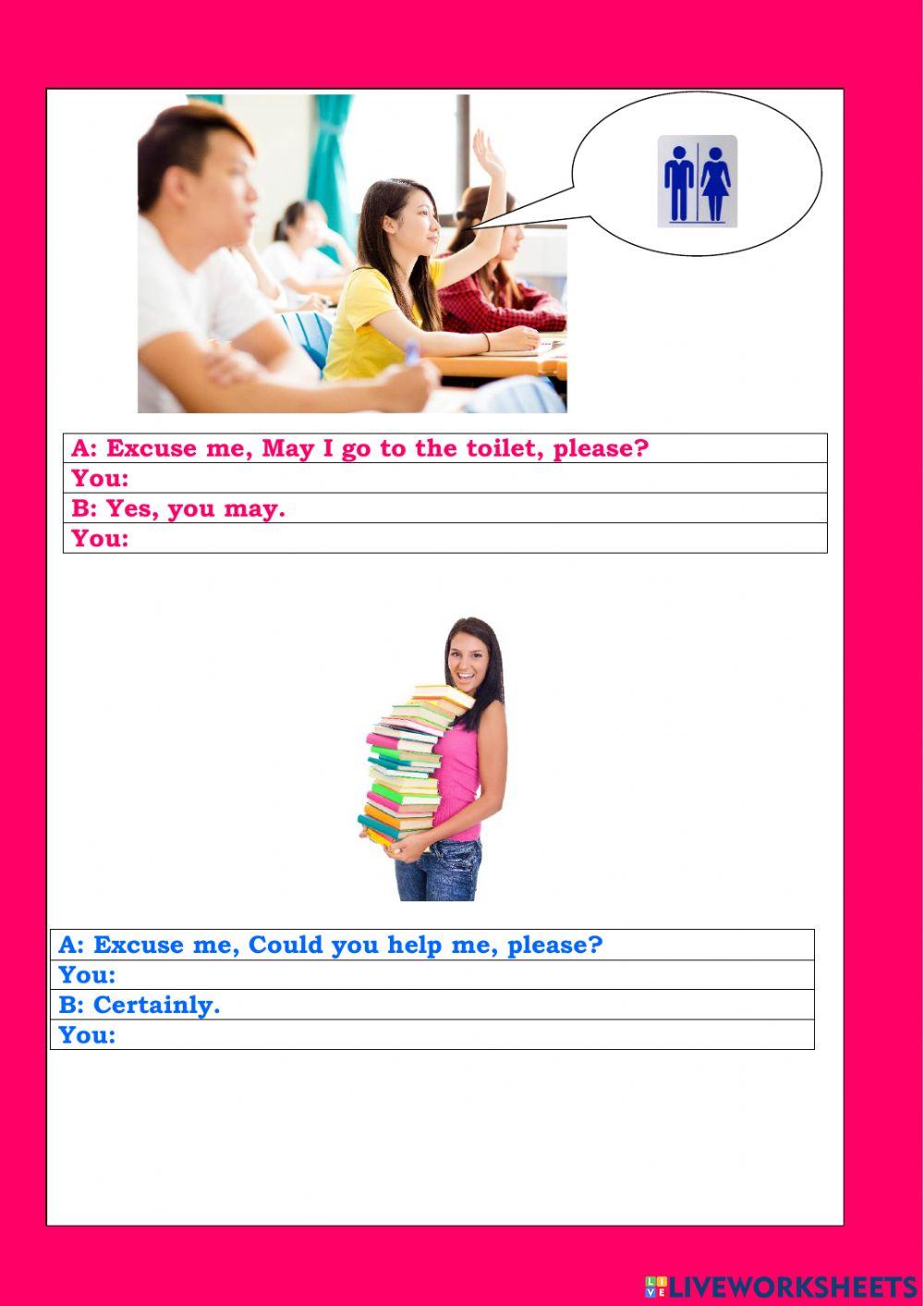 A: Excuse me, May I go to the toilet, please?
You:
B: Yes, you may.
You:

A: Excuse me, Could you help me, please?
You:
B: Certainly.
You:

LIVEWORKSHEETS